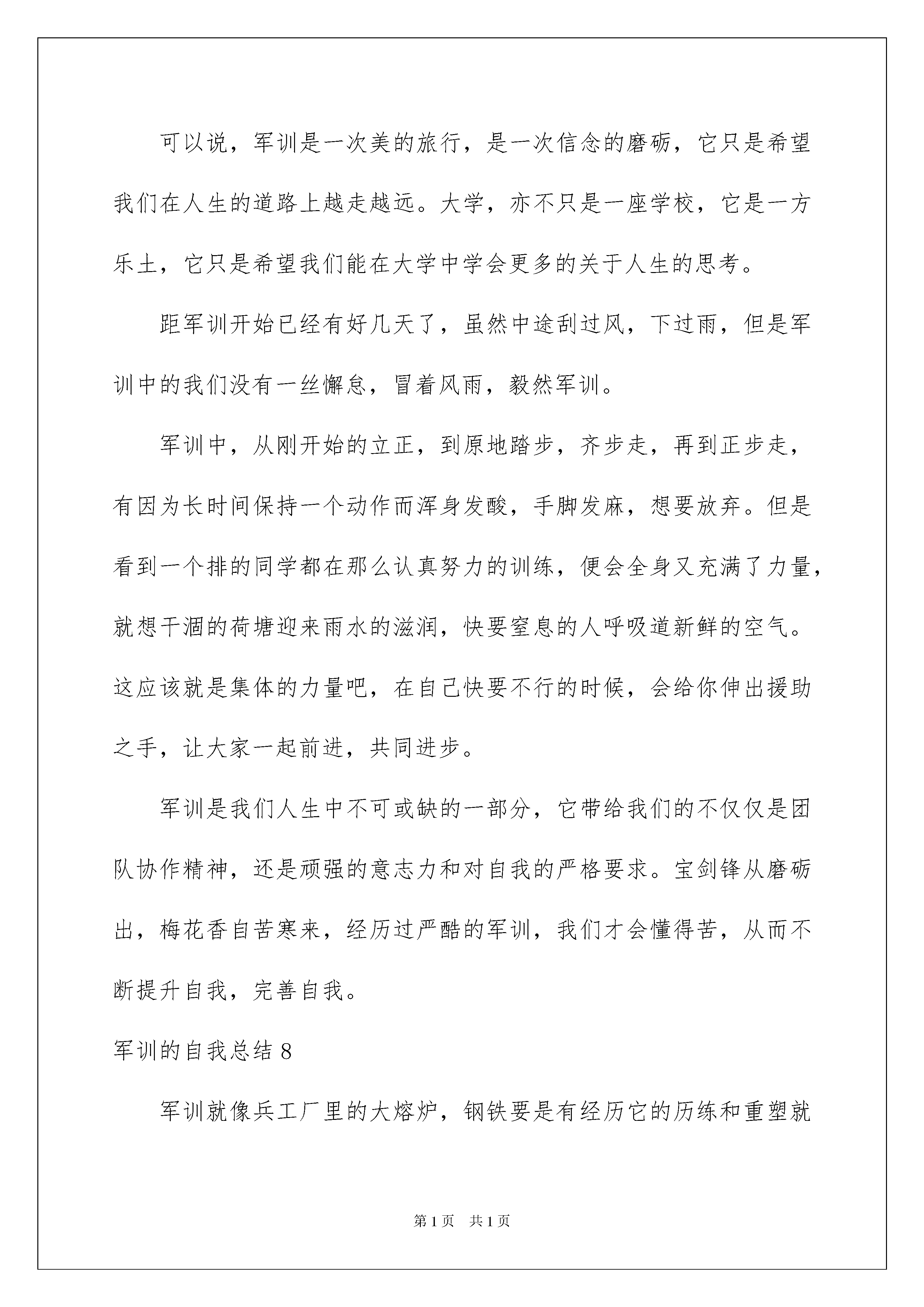 可以说，军训是一次美的旅行，是一次信念的磨砺，它只是希望我们在人生的道路上越走越远。大学，亦不只是一座学校，它是一方乐土，它只是希望我们能在大学中学会更多的关于人生的思考。

距军训开始已经有好几天了，虽然中途刮过风，下过雨，但是军训中的我们没有一丝懈怠，冒着风雨，毅然军训。

军训中，从刚开始的立正，到原地踏步，齐步走，再到正步走，有因为长时间保持一个动作而浑身发酸，手脚发麻，想要放弃。但是看到一个排的同学都在那么认真努力的训练，便会全身又充满了力量，就想干涸的荷塘迎来雨水的滋润，快要窒息的人呼吸道新鲜的空气。这应该就是集体的力量吧，在自己快要不行的时候，会给你伸出援助之手，让大家一起前进，共同进步。

军训是我们人生中不可或缺的一部分，它带给我们的不仅仅是团队协作精神，还是顽强的意志力和对自我的严格要求。宝剑锋从磨砺出，梅花香自苦寒来，经历过严酷的军训，我们才会懂得苦，从而不断提升自我，完善自我。

军训的自我总结 8

军训就像兵工厂里的大熔炉，钢铁要是有经历它的历练和重塑就

第 1 页 共 1 页